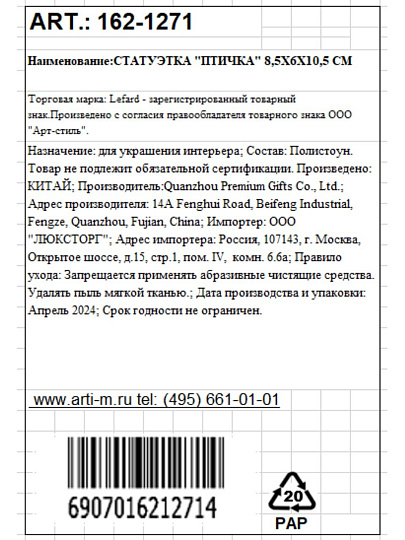 ART.: 162-1271

Наименование:СТАТУЭТКА "ПТИЧКА" 8,5Х6Х10,5 СМ

Торговая марка: Lefard - зарегистрированный товарный знак.Произведено с согласия правообладателя товарного знака ООО "Арт-стиль".

Назначение: для украшения интерьера; Состав: Полистоун. Товар не подлежит обязательной сертификации. Произведено: КИТАЙ; Производитель:Quanzhou Premium Gifts Co., Ltd.; Адрес производителя: 14A Fenghui Road, Beifeng Industrial, Fengze, Quanzhou, Fujian, China; Импортер: ООО "ЛЮКСТОРГ"; Адрес импортера: Россия, 107143, г. Москва, Открытое шоссе, д.15, стр.1, пом. IV, комн. 6.6а; Правило ухода: Запрещается применять абразивные чистящие средства. Удалять пыль мягкой тканью.; Дата производства и упаковки: Апрель 2024; Срок годности не ограничен.

www.arti-m.ru tel: (495) 661-01-01

6907016212714

20
PAP